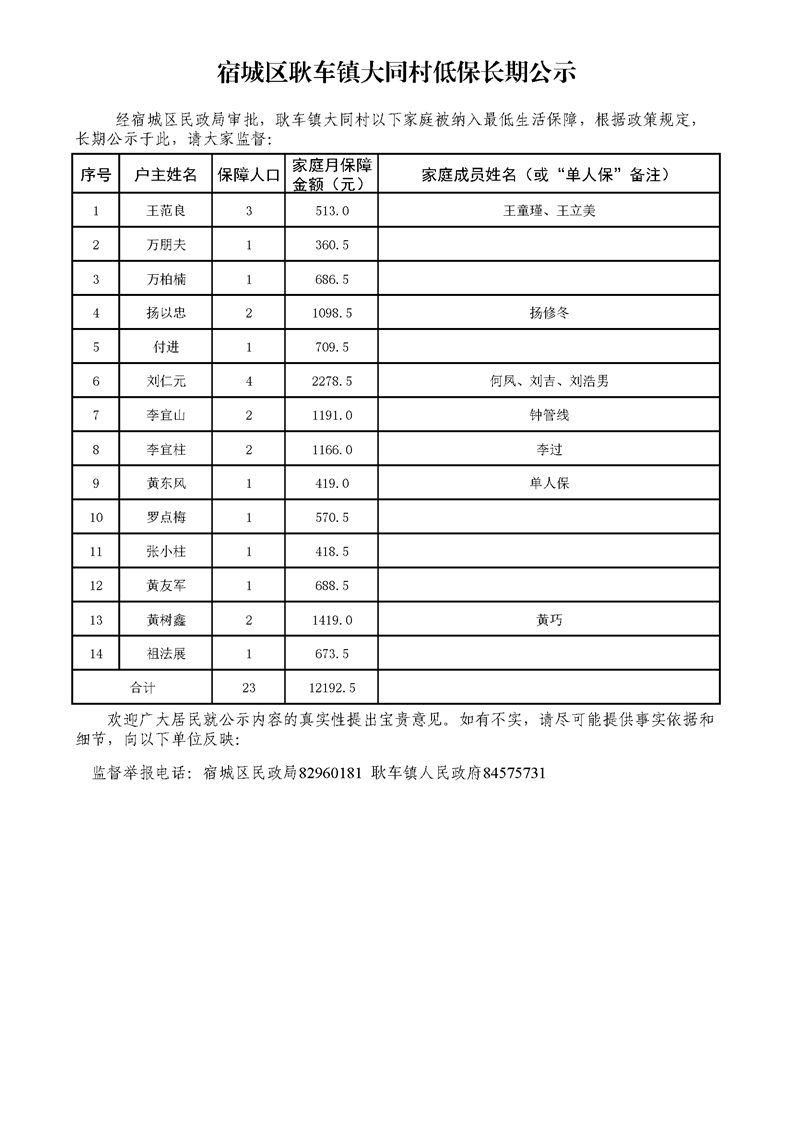 宿城区耿车镇大同村低保长期公示

经宿城区民政局审批，耿车镇大同村以下家庭被纳入最低生活保障，根据政策规定，长期公示于此，请大家监督：

| 序号 | 户主姓名 | 保障人口 | 家庭月保障金额（元） | 家庭成员姓名（或“单人保”备注） |
|---|---|---|---|---|
| 1 | 王范良 | 3 | 513.0 | 王童瑾、王立美 |
| 2 | 万朋夫 | 1 | 360.5 | |
| 3 | 万柏楠 | 1 | 686.5 | |
| 4 | 扬以忠 | 2 | 1098.5 | 扬修冬 |
| 5 | 付进 | 1 | 709.5 | |
| 6 | 刘仁元 | 4 | 2278.5 | 何凤、刘吉、刘浩男 |
| 7 | 李宜山 | 2 | 1191.0 | 钟管线 |
| 8 | 李宜柱 | 2 | 1166.0 | 李过 |
| 9 | 黄东风 | 1 | 419.0 | 单人保 |
| 10 | 罗点梅 | 1 | 570.5 | |
| 11 | 张小柱 | 1 | 418.5 | |
| 12 | 黄友军 | 1 | 688.5 | |
| 13 | 黄树鑫 | 2 | 1419.0 | 黄巧 |
| 14 | 祖法展 | 1 | 673.5 | |
| 合计 | | 23 | 12192.5 | |

欢迎广大居民就公示内容的真实性提出宝贵意见。如有不实，请尽可能提供事实依据和细节，向以下单位反映：

监督举报电话：宿城区民政局82960181 耿车镇人民政府84575731